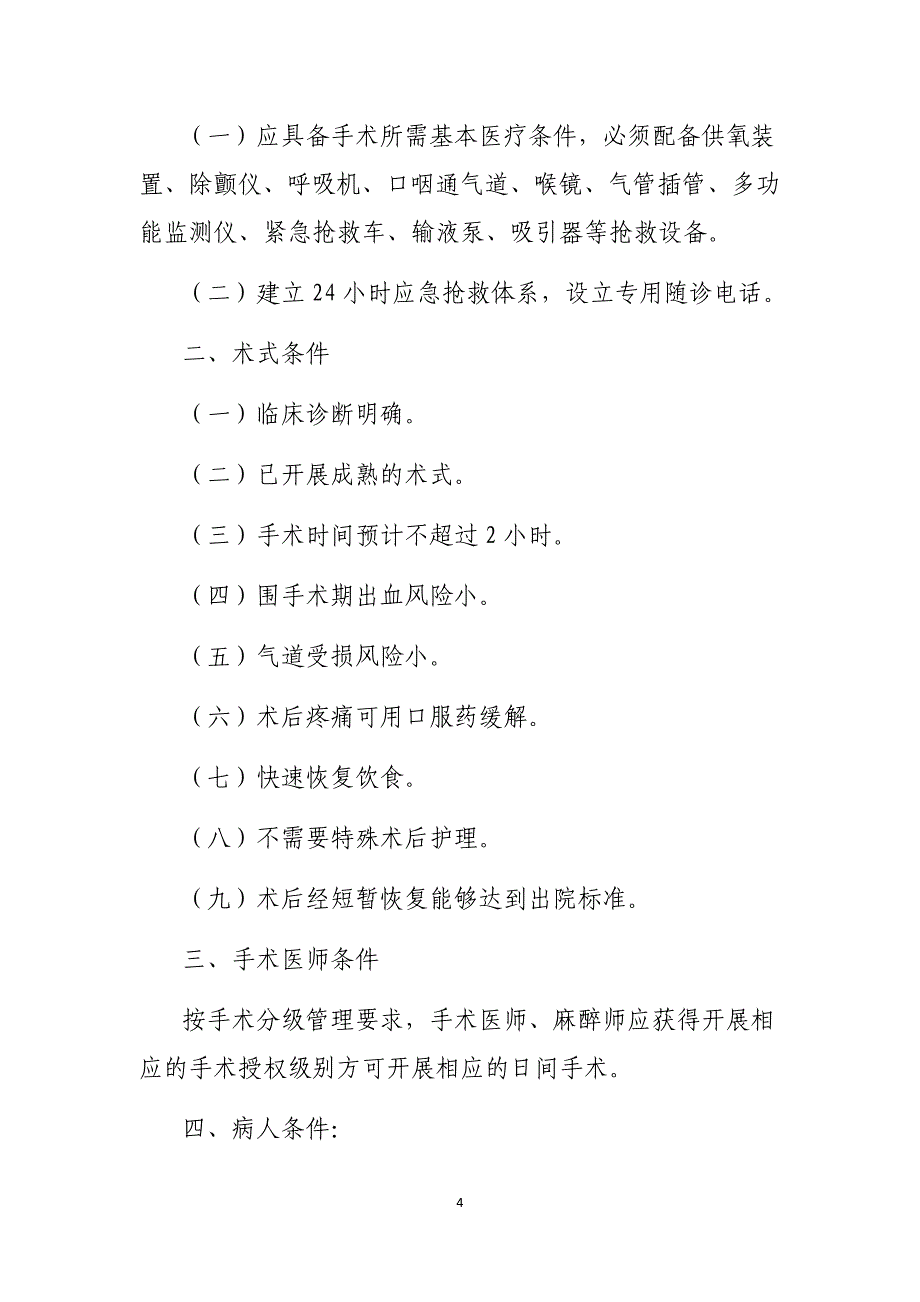 （一）应具备手术所需基本医疗条件，必须配备供氧装置、除颤仪、呼吸机、口咽通气道、喉镜、气管插管、多功能监测仪、紧急抢救车、输液泵、吸引器等抢救设备。

（二）建立24小时应急抢救体系，设立专用随诊电话。

二、术式条件

（一）临床诊断明确。

（二）已开展成熟的术式。

（三）手术时间预计不超过2小时。

（四）围手术期出血风险小。

（五）气道受损风险小。

（六）术后疼痛可用口服药缓解。

（七）快速恢复饮食。

（八）不需要特殊术后护理。

（九）术后经短暂恢复能够达到出院标准。

三、手术医师条件

按手术分级管理要求，手术医师、麻醉师应获得开展相应的手术授权级别方可开展相应的日间手术。

四、病人条件:

4